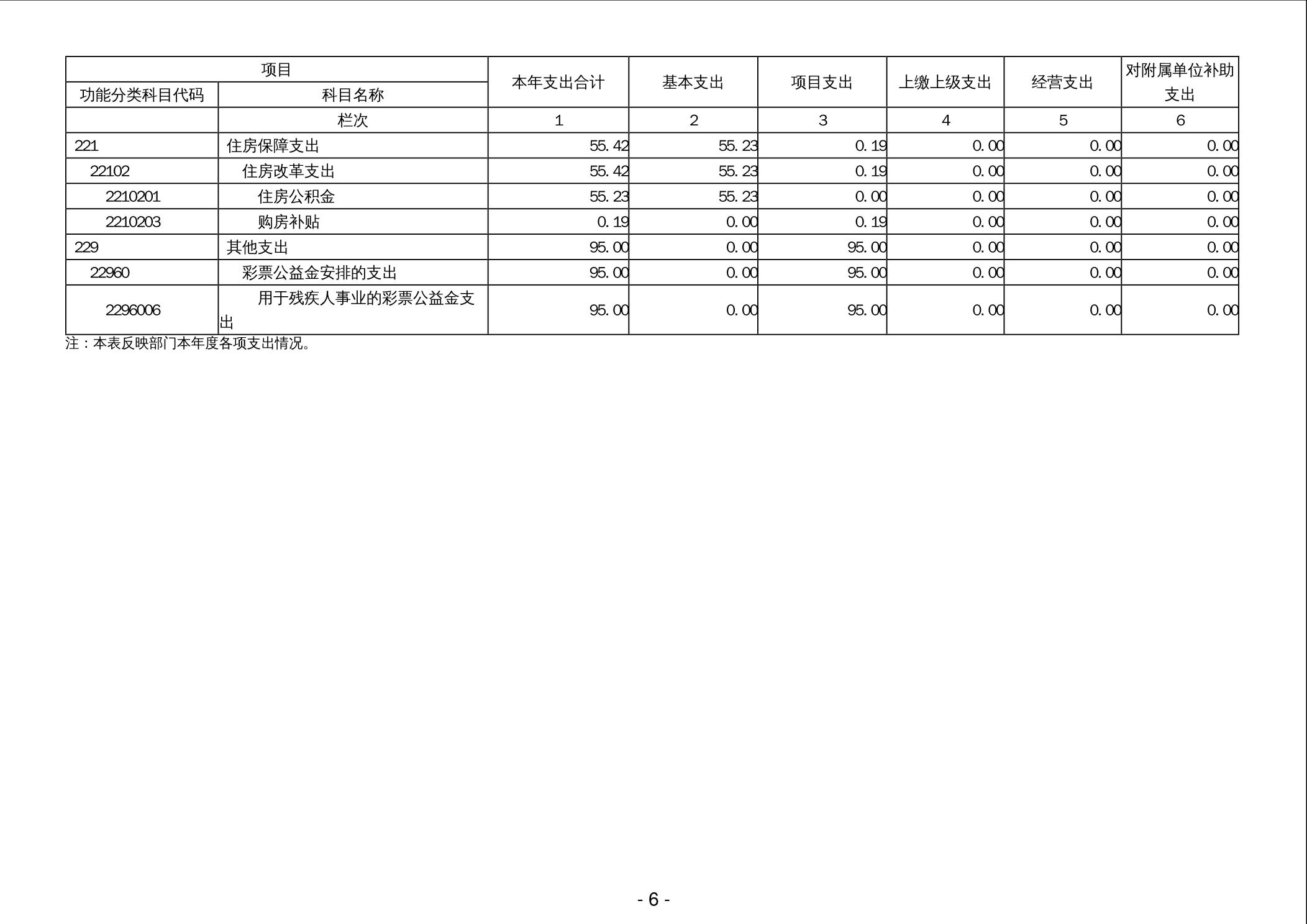 | 项目 | | 本年支出合计 | 基本支出 | 项目支出 | 上缴上级支出 | 经营支出 | 对附属单位补助支出 |
|---|---|---|---|---|---|---|---|
| 功能分类科目代码 | 科目名称 | | | | | | |
| | 栏次 | 1 | 2 | 3 | 4 | 5 | 6 |
| 221 | 住房保障支出 | 55.42 | 55.23 | 0.19 | 0.00 | 0.00 | 0.00 |
| 22102 | 住房改革支出 | 55.42 | 55.23 | 0.19 | 0.00 | 0.00 | 0.00 |
| 2210201 | 住房公积金 | 55.23 | 55.23 | 0.00 | 0.00 | 0.00 | 0.00 |
| 2210203 | 购房补贴 | 0.19 | 0.00 | 0.19 | 0.00 | 0.00 | 0.00 |
| 229 | 其他支出 | 95.00 | 0.00 | 95.00 | 0.00 | 0.00 | 0.00 |
| 22960 | 彩票公益金安排的支出 | 95.00 | 0.00 | 95.00 | 0.00 | 0.00 | 0.00 |
| 2296006 | 用于残疾人事业的彩票公益金支出 | 95.00 | 0.00 | 95.00 | 0.00 | 0.00 | 0.00 |

注：本表反映部门本年度各项支出情况。

- 6 -